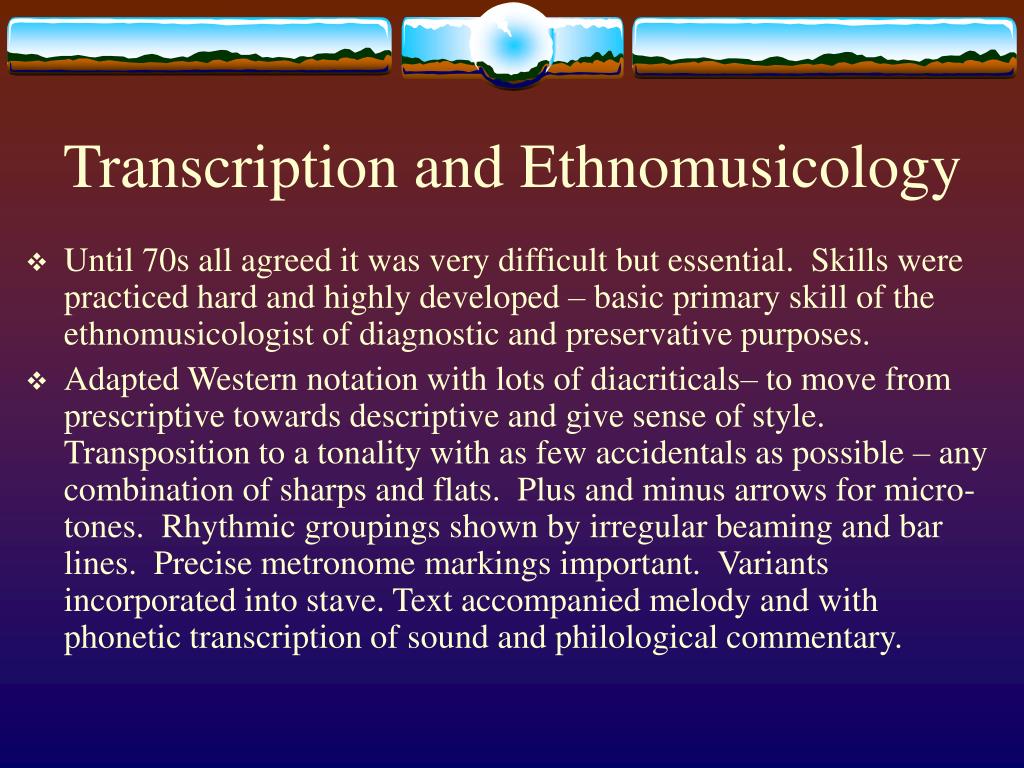 Transcription and Ethnomusicology

❖ Until 70s all agreed it was very difficult but essential. Skills were practiced hard and highly developed – basic primary skill of the ethnomusicologist of diagnostic and preservative purposes.

❖ Adapted Western notation with lots of diacriticals– to move from prescriptive towards descriptive and give sense of style. Transposition to a tonality with as few accidentals as possible – any combination of sharps and flats. Plus and minus arrows for micro-tones. Rhythmic groupings shown by irregular beaming and bar lines. Precise metronome markings important. Variants incorporated into stave. Text accompanied melody and with phonetic transcription of sound and philological commentary.